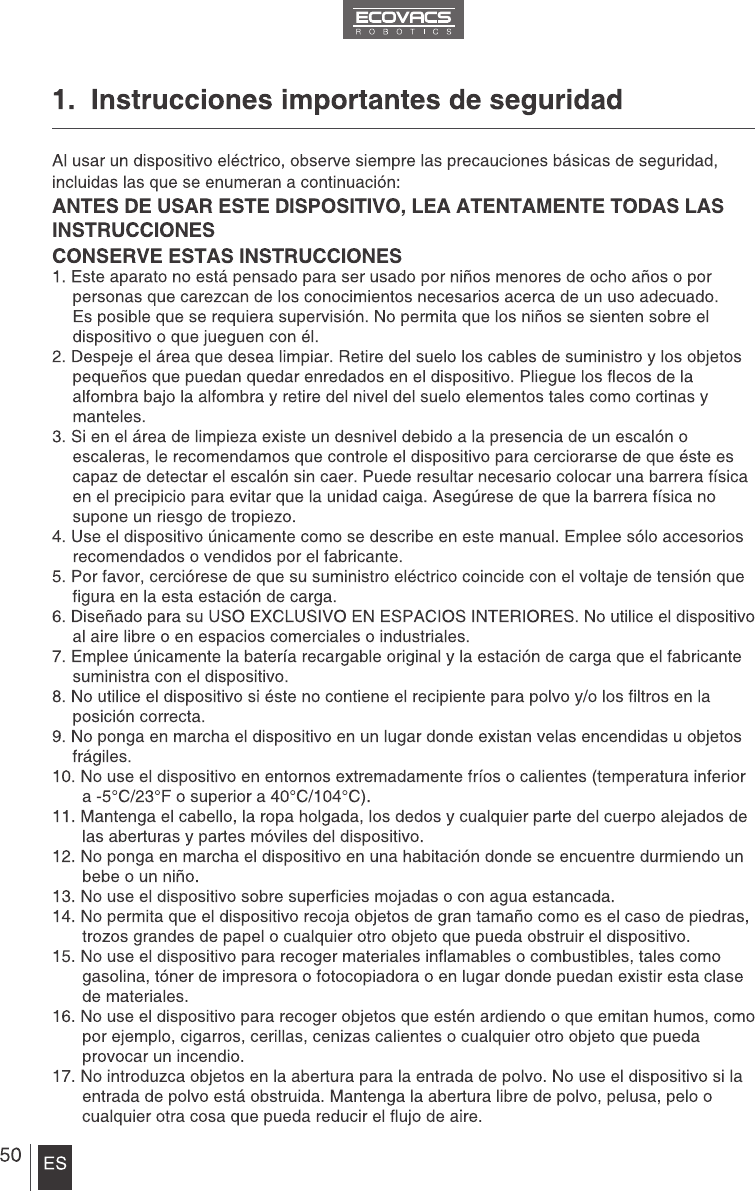 ECOVACS
ROBOTICS

1. Instrucciones importantes de seguridad

Al usar un dispositivo eléctrico, observe siempre las precauciones básicas de seguridad, incluidas las que se enumeran a continuación:

ANTES DE USAR ESTE DISPOSITIVO, LEA ATENTAMENTE TODAS LAS INSTRUCCIONES

CONSERVE ESTAS INSTRUCCIONES

1. Este aparato no está pensado para ser usado por niños menores de ocho años o por personas que carezcan de los conocimientos necesarios acerca de un uso adecuado. Es posible que se requiera supervisión. No permita que los niños se sienten sobre el dispositivo o que jueguen con él.
2. Despeje el área que desea limpiar. Retire del suelo los cables de suministro y los objetos pequeños que puedan quedar enredados en el dispositivo. Pliegue los flecos de la alfombra bajo la alfombra y retire del nivel del suelo elementos tales como cortinas y manteles.
3. Si en el área de limpieza existe un desnivel debido a la presencia de un escalón o escaleras, le recomendamos que controle el dispositivo para cerciorarse de que éste es capaz de detectar el escalón sin caer. Puede resultar necesario colocar una barrera física en el precipicio para evitar que la unidad caiga. Asegúrese de que la barrera física no supone un riesgo de tropiezo.
4. Use el dispositivo únicamente como se describe en este manual. Emplee sólo accesorios recomendados o vendidos por el fabricante.
5. Por favor, cerciórese de que su suministro eléctrico coincide con el voltaje de tensión que figura en la esta estación de carga.
6. Diseñado para su USO EXCLUSIVO EN ESPACIOS INTERIORES. No utilice el dispositivo al aire libre o en espacios comerciales o industriales.
7. Emplee únicamente la batería recargable original y la estación de carga que el fabricante suministra con el dispositivo.
8. No utilice el dispositivo si éste no contiene el recipiente para polvo y/o los filtros en la posición correcta.
9. No ponga en marcha el dispositivo en un lugar donde existan velas encendidas u objetos frágiles.
10. No use el dispositivo en entornos extremadamente fríos o calientes (temperatura inferior a -5°C/23°F o superior a 40°C/104°C).
11. Mantenga el cabello, la ropa holgada, los dedos y cualquier parte del cuerpo alejados de las aberturas y partes móviles del dispositivo.
12. No ponga en marcha el dispositivo en una habitación donde se encuentre durmiendo un bebe o un niño.
13. No use el dispositivo sobre superficies mojadas o con agua estancada.
14. No permita que el dispositivo recoja objetos de gran tamaño como es el caso de piedras, trozos grandes de papel o cualquier otro objeto que pueda obstruir el dispositivo.
15. No use el dispositivo para recoger materiales inflamables o combustibles, tales como gasolina, tóner de impresora o fotocopiadora o en lugar donde puedan existir esta clase de materiales.
16. No use el dispositivo para recoger objetos que estén ardiendo o que emitan humos, como por ejemplo, cigarros, cerillas, cenizas calientes o cualquier otro objeto que pueda provocar un incendio.
17. No introduzca objetos en la abertura para la entrada de polvo. No use el dispositivo si la entrada de polvo está obstruida. Mantenga la abertura libre de polvo, pelusa, pelo o cualquier otra cosa que pueda reducir el flujo de aire.

50 ES